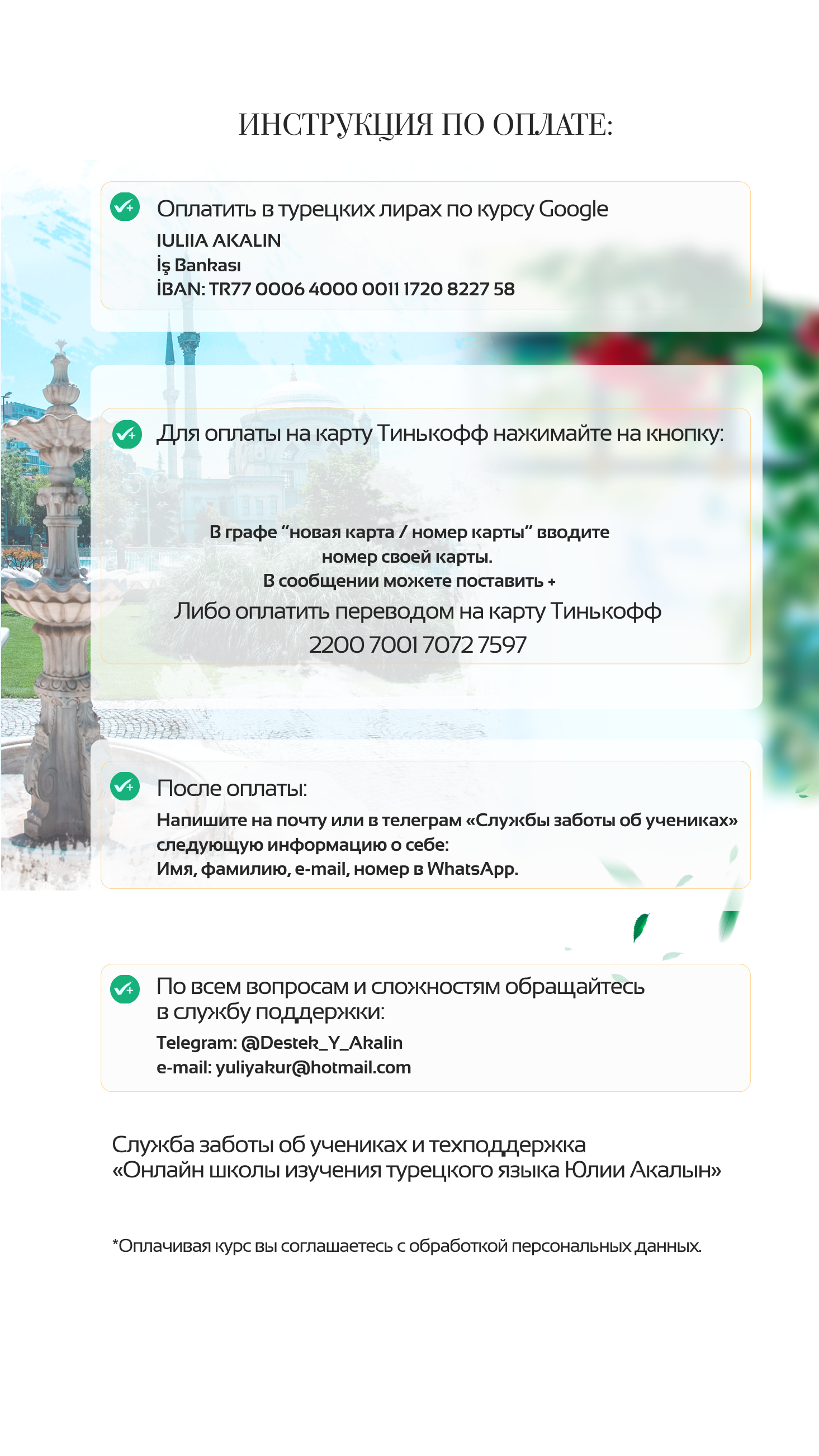 ИНСТРУКЦИЯ ПО ОПЛАТЕ:

Оплатить в турецких лирах по курсу Google
IULIIA AKALIN
İş Bankası
İBAN: TR77 0006 4000 0011 1720 8227 58

Для оплаты на карту Тинькофф нажимайте на кнопку:

В графе "новая карта / номер карты" вводите номер своей карты.
В сообщении можете поставить +

Либо оплатить переводом на карту Тинькофф
2200 7001 7072 7597

После оплаты:
Напишите на почту или в телеграм «Службы заботы об учениках» следующую информацию о себе:
Имя, фамилию, e-mail, номер в WhatsApp.

По всем вопросам и сложностям обращайтесь в службу поддержки:
Telegram: @Destek_Y_Akalin
e-mail: yuliyakur@hotmail.com

Служба заботы об учениках и техподдержка
«Онлайн школы изучения турецкого языка Юлии Акалын»

*Оплачивая курс вы соглашаетесь с обработкой персональных данных.